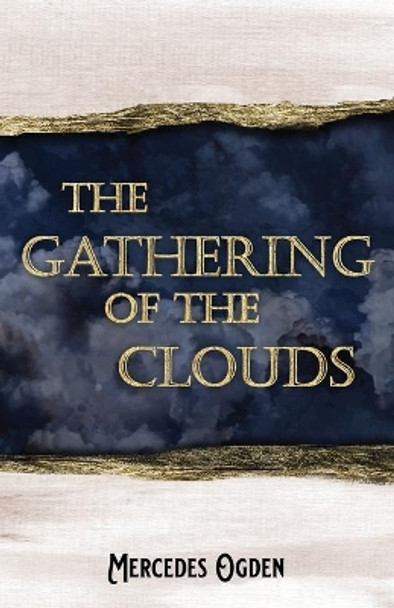 THE GATHERING OF THE CLOUDS

MERCEDES OGDEN